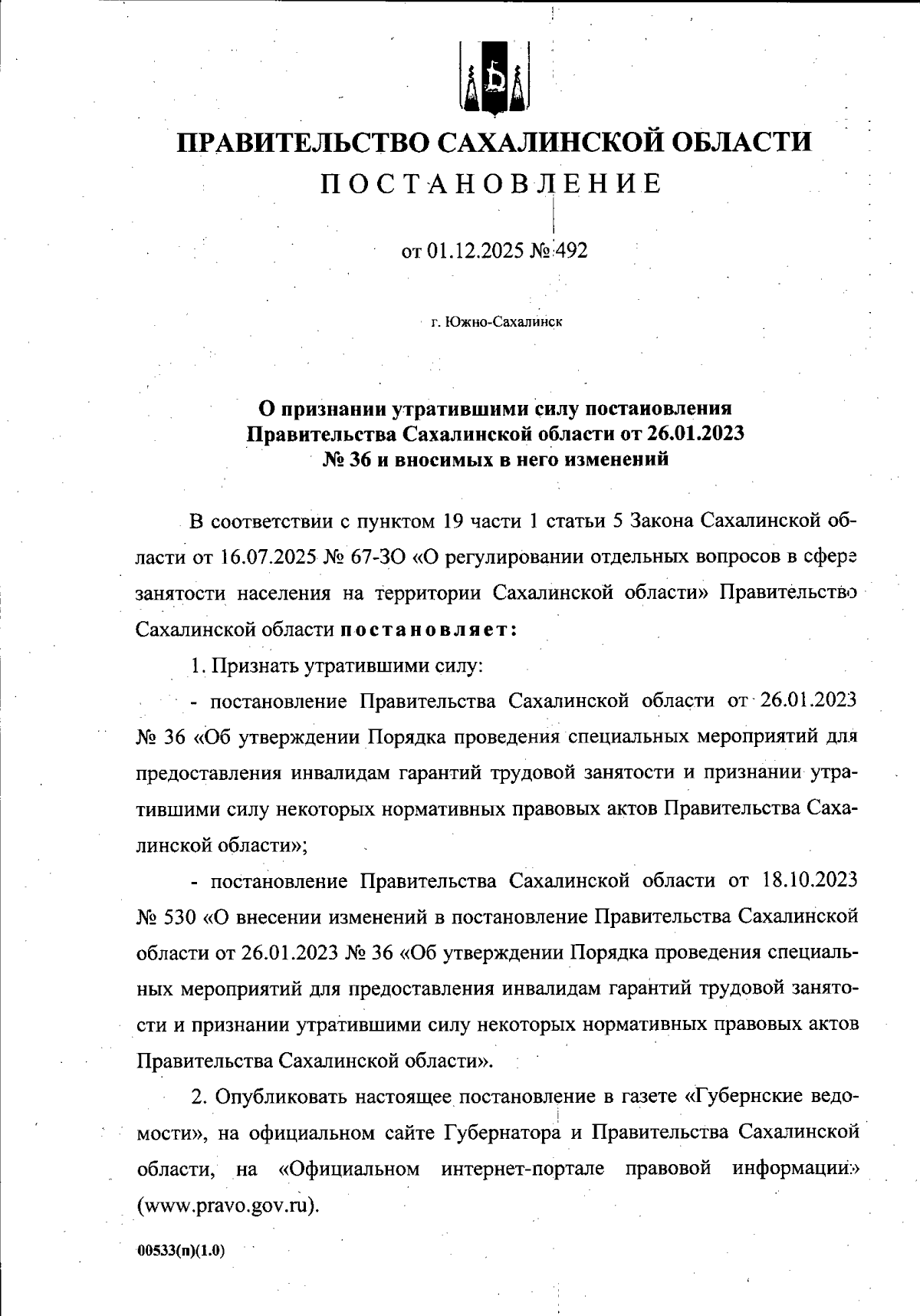 ПРАВИТЕЛЬСТВО САХАЛИНСКОЙ ОБЛАСТИ
ПОСТАНОВЛЕНИЕ

от 01.12.2025 № 492

г. Южно-Сахалинск

О признании утратившими силу постановления Правительства Сахалинской области от 26.01.2023 № 36 и вносимых в него изменений

В соответствии с пунктом 19 части 1 статьи 5 Закона Сахалинской области от 16.07.2025 № 67-ЗО «О регулировании отдельных вопросов в сфере занятости населения на территории Сахалинской области» Правительство Сахалинской области постановляет:

1. Признать утратившими силу:

- постановление Правительства Сахалинской области от 26.01.2023 № 36 «Об утверждении Порядка проведения специальных мероприятий для предоставления инвалидам гарантий трудовой занятости и признании утратившими силу некоторых нормативных правовых актов Правительства Сахалинской области»;

- постановление Правительства Сахалинской области от 18.10.2023 № 530 «О внесении изменений в постановление Правительства Сахалинской области от 26.01.2023 № 36 «Об утверждении Порядка проведения специальных мероприятий для предоставления инвалидам гарантий трудовой занятости и признании утратившими силу некоторых нормативных правовых актов Правительства Сахалинской области».

2. Опубликовать настоящее постановление в газете «Губернские ведомости», на официальном сайте Губернатора и Правительства Сахалинской области, на «Официальном интернет-портале правовой информации» (www.pravo.gov.ru).

00533(п)(1.0)